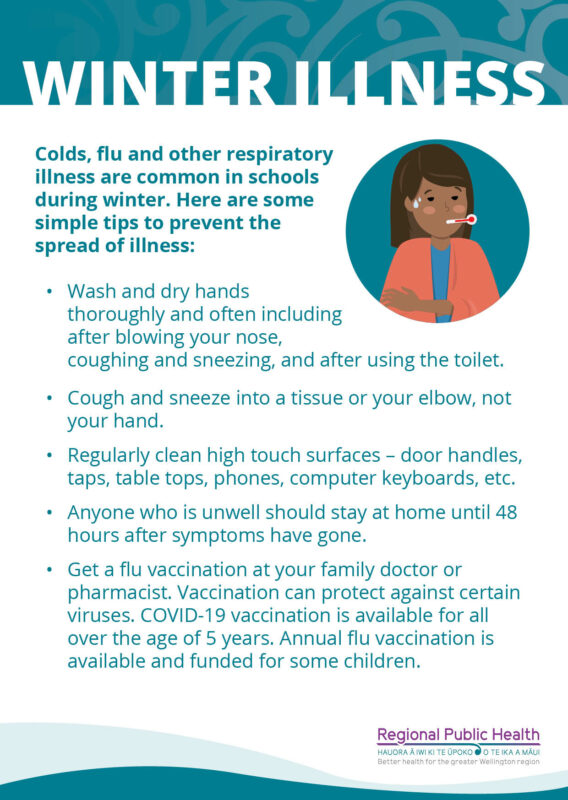 WINTER ILLNESS

Colds, flu and other respiratory illness are common in schools during winter. Here are some simple tips to prevent the spread of illness:

• Wash and dry hands thoroughly and often including after blowing your nose, coughing and sneezing, and after using the toilet.

• Cough and sneeze into a tissue or your elbow, not your hand.

• Regularly clean high touch surfaces – door handles, taps, table tops, phones, computer keyboards, etc.

• Anyone who is unwell should stay at home until 48 hours after symptoms have gone.

• Get a flu vaccination at your family doctor or pharmacist. Vaccination can protect against certain viruses. COVID-19 vaccination is available for all over the age of 5 years. Annual flu vaccination is available and funded for some children.

Regional Public Health
HAUORA Ā IWI KI TE ŪPOKO O TE IKA A MĀUI
Better health for the greater Wellington region